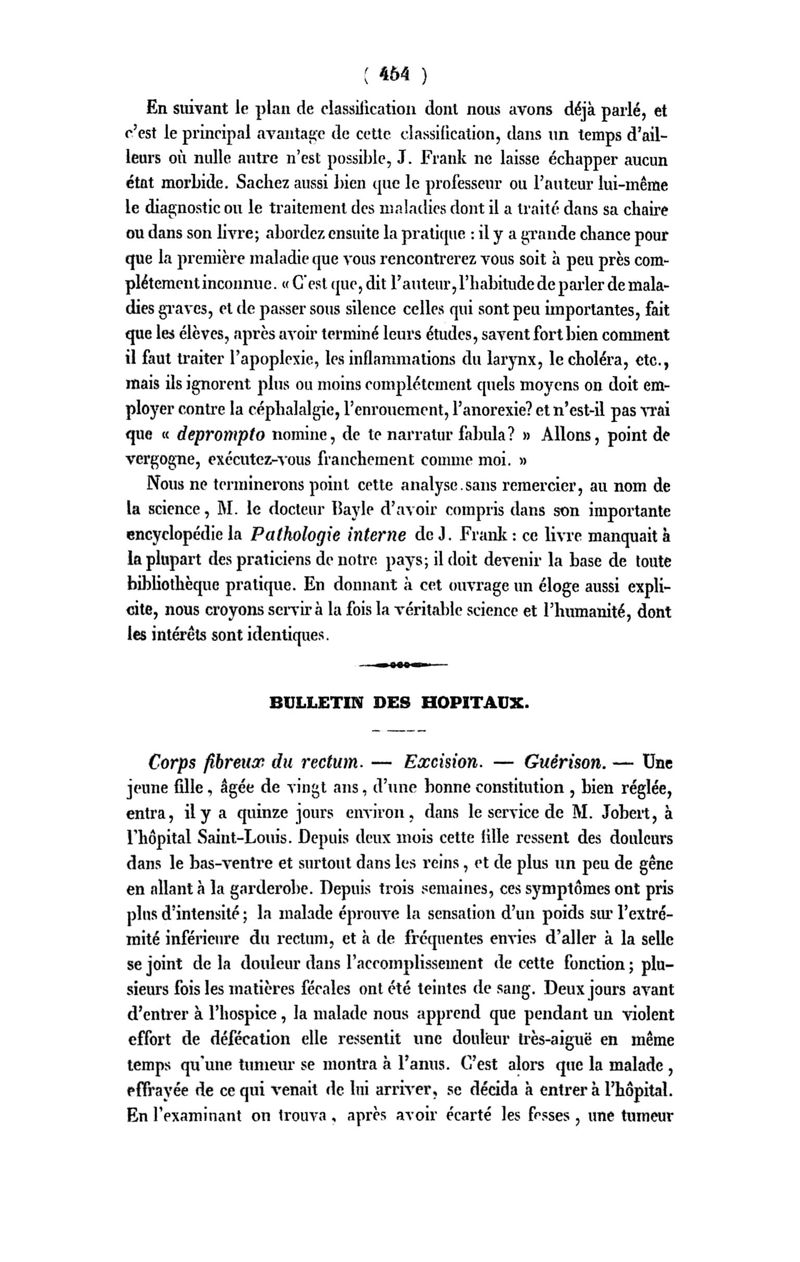 ( 454 )

En suivant le plan de classification dont nous avons déjà parlé, et c'est le principal avantage de cette classification, dans un temps d'ailleurs où nulle autre n'est possible, J. Frank ne laisse échapper aucun état morbide. Sachez aussi bien que le professeur ou l'auteur lui-même le diagnostic ou le traitement des maladies dont il a traité dans sa chaire ou dans son livre; abordez ensuite la pratique : il y a grande chance pour que la première maladie que vous rencontrerez vous soit à peu près complétement inconnue. « C'est que, dit l'auteur, l'habitude de parler de maladies graves, et de passer sous silence celles qui sont peu importantes, fait que les élèves, après avoir terminé leurs études, savent fort bien comment il faut traiter l'apoplexie, les inflammations du larynx, le choléra, etc., mais ils ignorent plus ou moins complétement quels moyens on doit employer contre la céphalalgie, l'enrouement, l'anorexie? et n'est-il pas vrai que « deprompto nomine, de te narratur fabula? » Allons, point de vergogne, exécutez-vous franchement comme moi. »

Nous ne terminerons point cette analyse sans remercier, au nom de la science, M. le docteur Bayle d'avoir compris dans son importante encyclopédie la Pathologie interne de J. Frank : ce livre manquait à la plupart des praticiens de notre pays; il doit devenir la base de toute bibliothèque pratique. En donnant à cet ouvrage un éloge aussi explicite, nous croyons servir à la fois la véritable science et l'humanité, dont les intérêts sont identiques.

BULLETIN DES HOPITAUX.

Corps fibreux du rectum. — Excision. — Guérison. — Une jeune fille, âgée de vingt ans, d'une bonne constitution, bien réglée, entra, il y a quinze jours environ, dans le service de M. Jobert, à l'hôpital Saint-Louis. Depuis deux mois cette fille ressent des douleurs dans le bas-ventre et surtout dans les reins, et de plus un peu de gêne en allant à la garderobe. Depuis trois semaines, ces symptômes ont pris plus d'intensité; la malade éprouve la sensation d'un poids sur l'extrémité inférieure du rectum, et à de fréquentes envies d'aller à la selle se joint de la douleur dans l'accomplissement de cette fonction; plusieurs fois les matières fécales ont été teintes de sang. Deux jours avant d'entrer à l'hospice, la malade nous apprend que pendant un violent effort de défécation elle ressentit une douleur très-aiguë en même temps qu'une tumeur se montra à l'anus. C'est alors que la malade, effrayée de ce qui venait de lui arriver, se décida à entrer à l'hôpital. En l'examinant on trouva, après avoir écarté les fesses, une tumeur